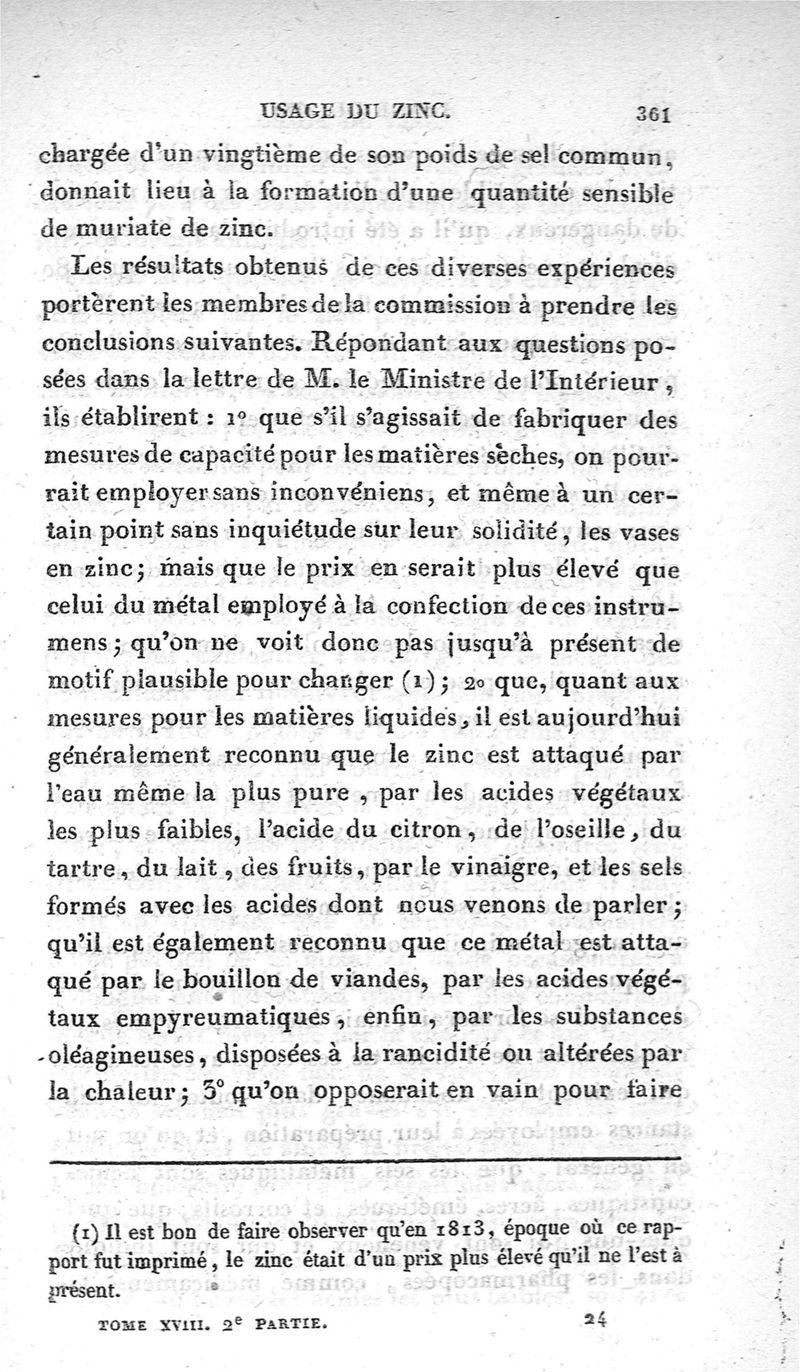 USAGE DU ZINC. 361

chargée d'un vingtième de son poids de sel commun, donnait lieu à la formation d'une quantité sensible de muriate de zinc.

Les résultats obtenus de ces diverses expériences portèrent les membres de la commission à prendre les conclusions suivantes. Répondant aux questions posées dans la lettre de M. le Ministre de l'Intérieur, ils établirent : 1° que s'il s'agissait de fabriquer des mesures de capacité pour les matières sèches, on pourrait employer sans inconvéniens, et même à un certain point sans inquiétude sur leur solidité, les vases en zinc; mais que le prix en serait plus élevé que celui du métal employé à la confection de ces instrumens; qu'on ne voit donc pas jusqu'à présent de motif plausible pour changer (1); 2° que, quant aux mesures pour les matières liquides, il est aujourd'hui généralement reconnu que le zinc est attaqué par l'eau même la plus pure, par les acides végétaux les plus faibles, l'acide du citron, de l'oseille, du tartre, du lait, des fruits, par le vinaigre, et les sels formés avec les acides dont nous venons de parler; qu'il est également reconnu que ce métal est attaqué par le bouillon de viandes, par les acides végétaux empyreumatiques, enfin, par les substances oléagineuses, disposées à la rancidité ou altérées par la chaleur; 3° qu'on opposerait en vain pour faire

(1) Il est bon de faire observer qu'en 1813, époque où ce rapport fut imprimé, le zinc était d'un prix plus élevé qu'il ne l'est à présent.

TOME XVIII. 2e PARTIE. 24